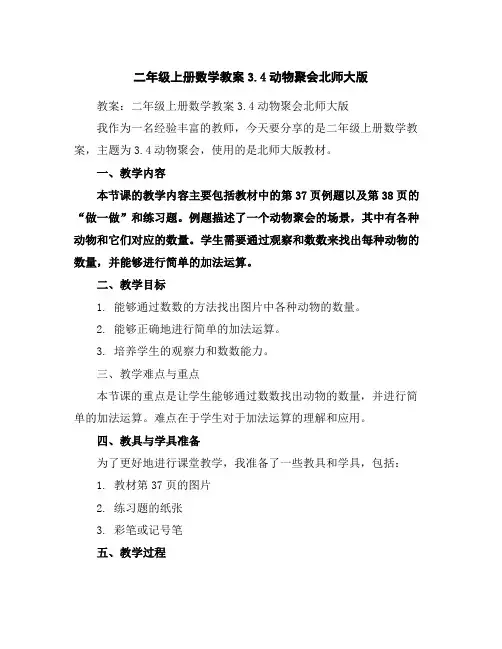 二年级上册数学教案 3.4 动物聚会北师大版

教案：二年级上册数学教案 3.4 动物聚会北师大版

我作为一名经验丰富的教师，今天要分享的是二年级上册数学教案，主题为 3.4 动物聚会，使用的是北师大版教材。

一、教学内容

本节课的教学内容主要包括教材中的第 37 页例题以及第 38 页的“做一做”和练习题。例题描述了一个动物聚会的场景，其中有各种动物和它们对应的数量。学生需要通过观察和数数来找出每种动物的数量，并能够进行简单的加法运算。

二、教学目标

1. 能够通过数数的方法找出图片中各种动物的数量。

2. 能够正确地进行简单的加法运算。

3. 培养学生的观察力和数数能力。

三、教学难点与重点

本节课的重点是让学生能够通过数数找出动物的数量，并进行简单的加法运算。难点在于学生对于加法运算的理解和应用。

四、教具与学具准备

为了更好地进行课堂教学，我准备了一些教具和学具，包括：

1. 教材第 37 页的图片

2. 练习题的纸张

3. 彩笔或记号笔

五、教学过程